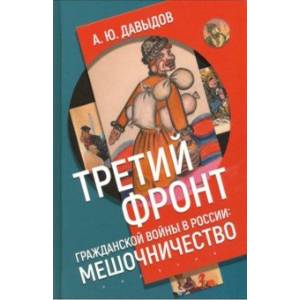 А. Ю. ДАВЫДОВ

ТРЕТИЙ ФРОНТ

ГРАЖДАНСКОЙ ВОЙНЫ В РОССИИ: МЕШОЧНИЧЕСТВО